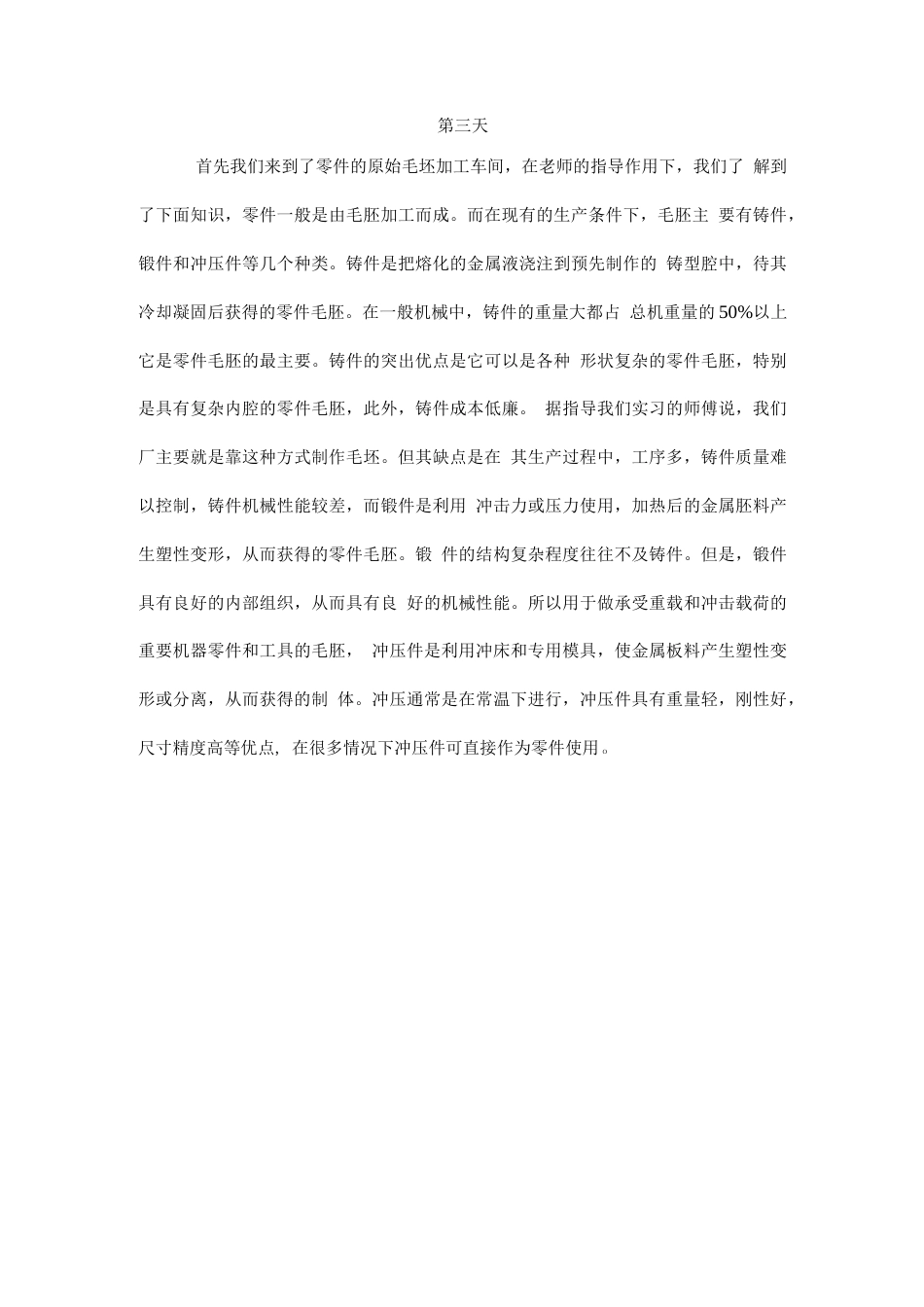 第三天

首先我们来到了零件的原始毛坯加工车间，在老师的指导作用下，我们了 解到了下面知识，零件一般是由毛胚加工而成。而在现有的生产条件下，毛胚主 要有铸件，锻件和冲压件等几个种类。铸件是把熔化的金属液浇注到预先制作的 铸型腔中，待其冷却凝固后获得的零件毛胚。在一般机械中，铸件的重量大都占 总机重量的50%以上它是零件毛胚的最主要。铸件的突出优点是它可以是各种 形状复杂的零件毛胚，特别是具有复杂内腔的零件毛胚，此外，铸件成本低廉。 据指导我们实习的师傅说，我们厂主要就是靠这种方式制作毛坯。但其缺点是在 其生产过程中，工序多，铸件质量难以控制，铸件机械性能较差，而锻件是利用 冲击力或压力使用，加热后的金属胚料产生塑性变形，从而获得的零件毛胚。锻 件的结构复杂程度往往不及铸件。但是，锻件具有良好的内部组织，从而具有良 好的机械性能。所以用于做承受重载和冲击载荷的重要机器零件和工具的毛胚， 冲压件是利用冲床和专用模具，使金属板料产生塑性变形或分离，从而获得的制 体。冲压通常是在常温下进行，冲压件具有重量轻，刚性好，尺寸精度高等优点, 在很多情况下冲压件可直接作为零件使用。